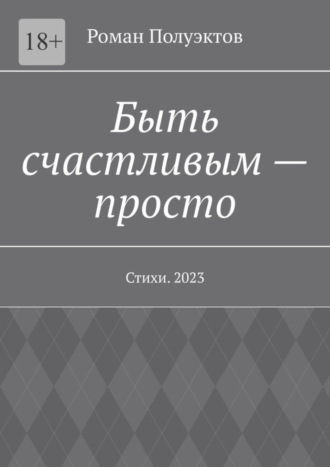 18+

Роман Полуэктов

Быть счастливым — просто

Стихи. 2023